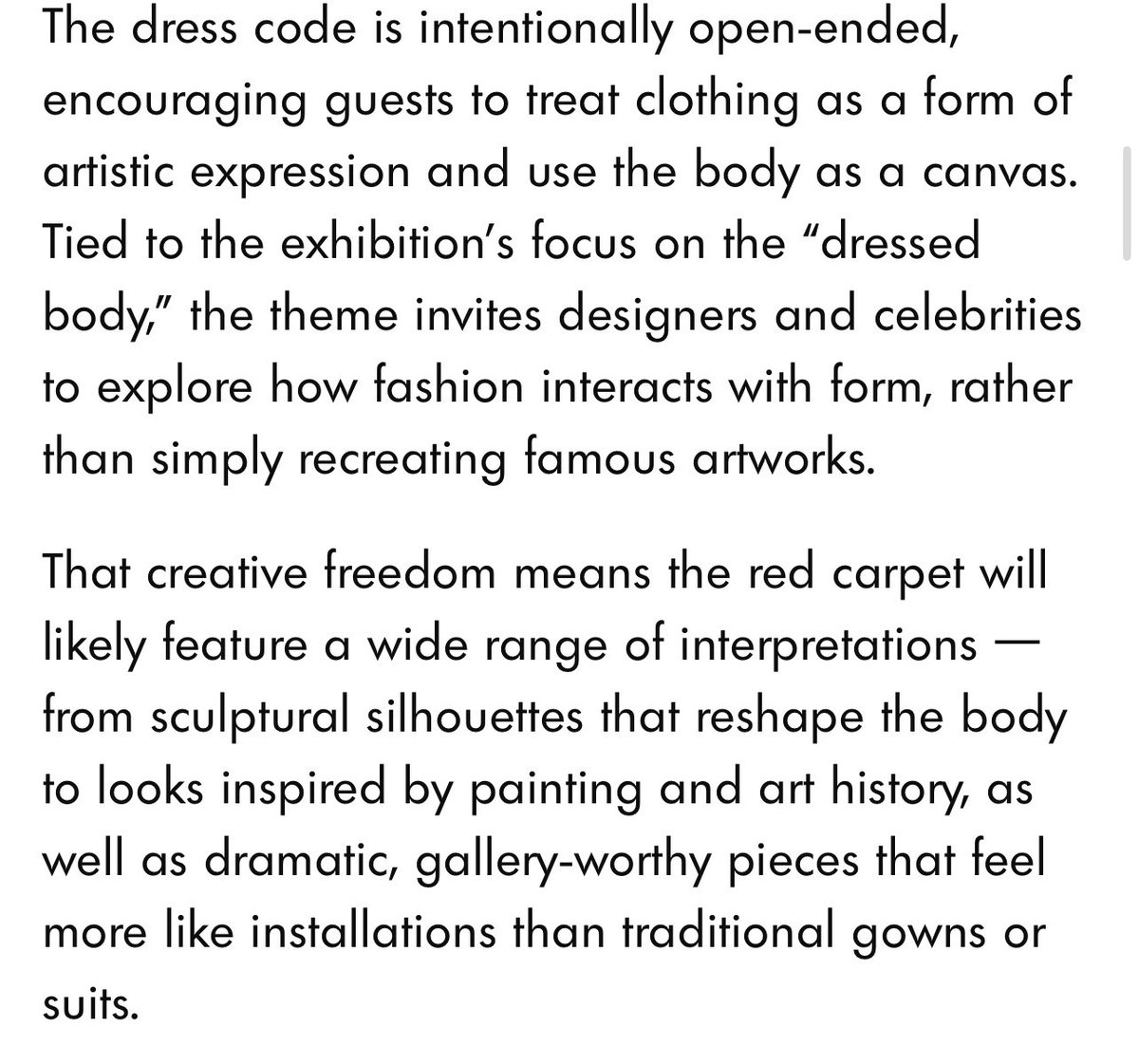 The dress code is intentionally open-ended, encouraging guests to treat clothing as a form of artistic expression and use the body as a canvas. Tied to the exhibition's focus on the "dressed body," the theme invites designers and celebrities to explore how fashion interacts with form, rather than simply recreating famous artworks.

That creative freedom means the red carpet will likely feature a wide range of interpretations — from sculptural silhouettes that reshape the body to looks inspired by painting and art history, as well as dramatic, gallery-worthy pieces that feel more like installations than traditional gowns or suits.